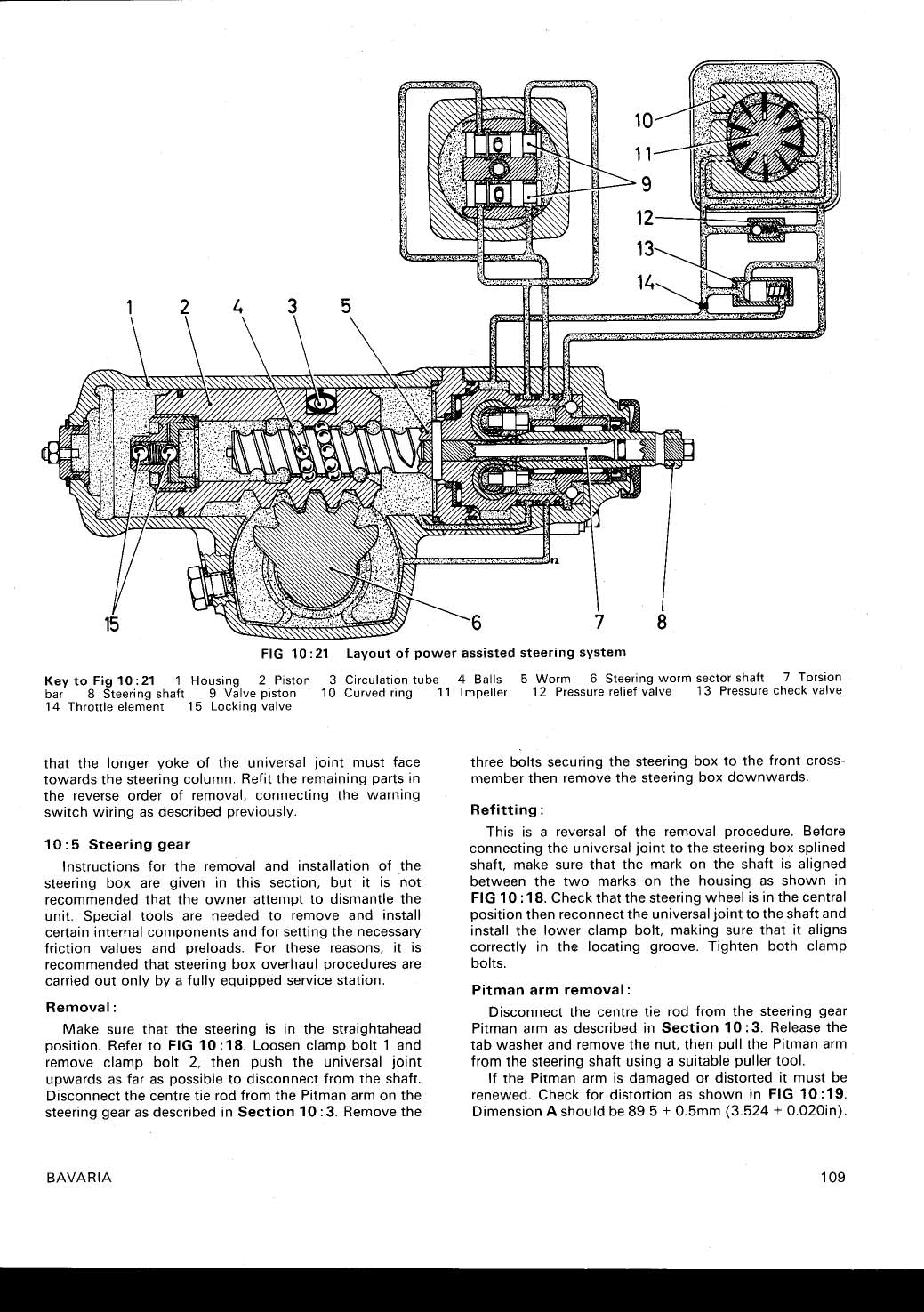 10
11
9
12
13
14
1 2 4 3 5
15
6 7 8

FIG 10:21 Layout of power assisted steering system

Key to Fig 10:21 1 Housing 2 Piston 3 Circulation tube 4 Balls 5 Worm 6 Steering worm sector shaft 7 Torsion bar 8 Steering shaft 9 Valve piston 10 Curved ring 11 Impeller 12 Pressure relief valve 13 Pressure check valve 14 Throttle element 15 Locking valve

that the longer yoke of the universal joint must face towards the steering column. Refit the remaining parts in the reverse order of removal, connecting the warning switch wiring as described previously.

10:5 Steering gear

Instructions for the removal and installation of the steering box are given in this section, but it is not recommended that the owner attempt to dismantle the unit. Special tools are needed to remove and install certain internal components and for setting the necessary friction values and preloads. For these reasons, it is recommended that steering box overhaul procedures are carried out only by a fully equipped service station.

Removal:

Make sure that the steering is in the straightahead position. Refer to FIG 10:18. Loosen clamp bolt 1 and remove clamp bolt 2, then push the universal joint upwards as far as possible to disconnect from the shaft. Disconnect the centre tie rod from the Pitman arm on the steering gear as described in Section 10:3. Remove the three bolts securing the steering box to the front crossmember then remove the steering box downwards.

Refitting:

This is a reversal of the removal procedure. Before connecting the universal joint to the steering box splined shaft, make sure that the mark on the shaft is aligned between the two marks on the housing as shown in FIG 10:18. Check that the steering wheel is in the central position then reconnect the universal joint to the shaft and install the lower clamp bolt, making sure that it aligns correctly in the locating groove. Tighten both clamp bolts.

Pitman arm removal:

Disconnect the centre tie rod from the steering gear Pitman arm as described in Section 10:3. Release the tab washer and remove the nut, then pull the Pitman arm from the steering shaft using a suitable puller tool.

If the Pitman arm is damaged or distorted it must be renewed. Check for distortion as shown in FIG 10:19. Dimension A should be 89.5 + 0.5mm (3.524 + 0.020in).

BAVARIA

109